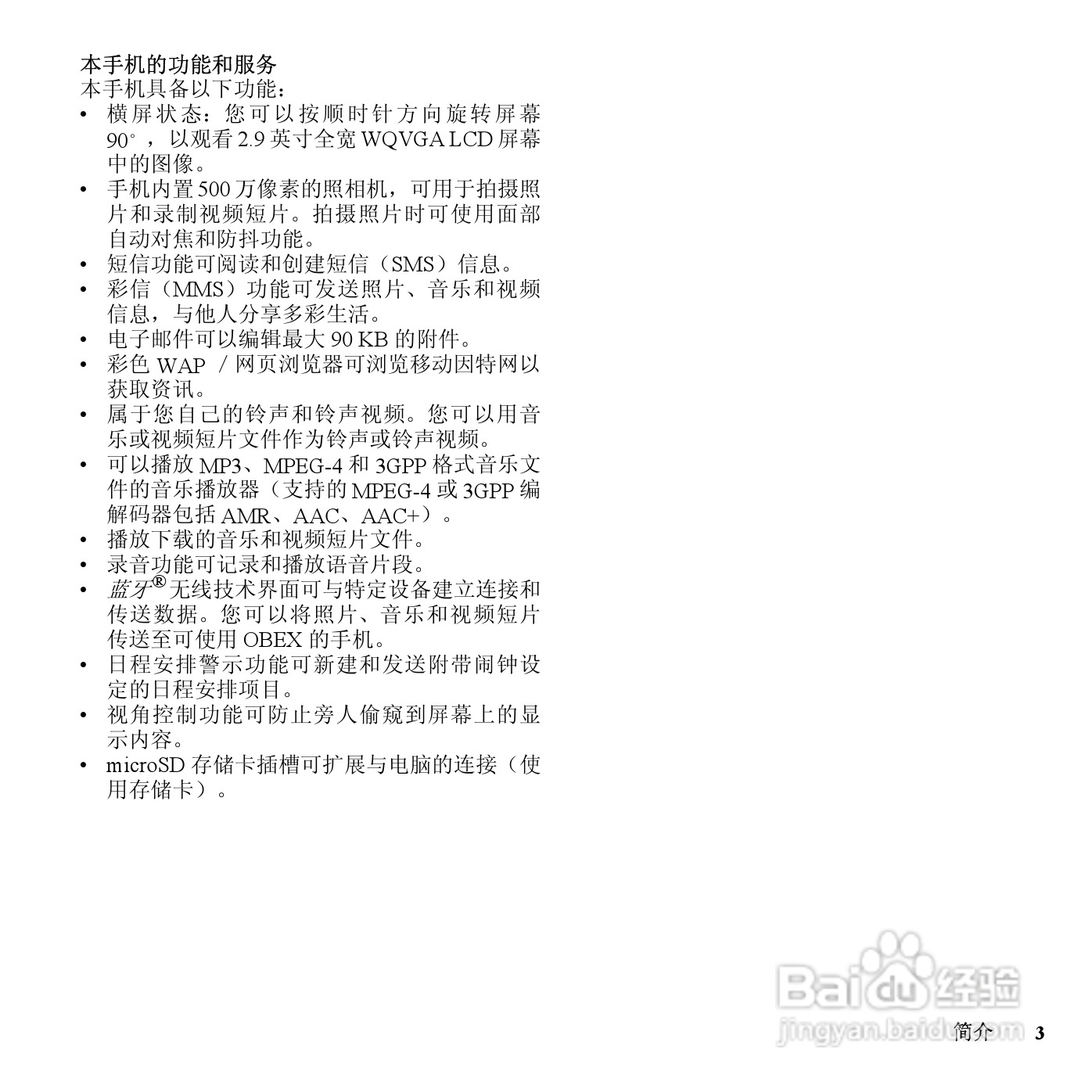 本手机的功能和服务
本手机具备以下功能：

• 横屏状态：您可以按顺时针方向旋转屏幕 90°，以观看 2.9 英寸全宽 WQVGA LCD 屏幕中的图像。
• 手机内置 500 万像素的照相机，可用于拍摄照片和录制视频短片。拍摄照片时可使用面部自动对焦和防抖功能。
• 短信功能可阅读和创建短信（SMS）信息。
• 彩信（MMS）功能可发送照片、音乐和视频信息，与他人分享多彩生活。
• 电子邮件可以编辑最大 90 KB 的附件。
• 彩色 WAP ／网页浏览器可浏览移动因特网以获取资讯。
• 属于您自己的铃声和铃声视频。您可以用音乐或视频短片文件作为铃声或铃声视频。
• 可以播放 MP3、MPEG-4 和 3GPP 格式音乐文件的音乐播放器（支持的 MPEG-4 或 3GPP 编解码器包括 AMR、AAC、AAC+）。
• 播放下载的音乐和视频短片文件。
• 录音功能可记录和播放语音片段。
• 蓝牙® 无线技术界面可与特定设备建立连接和传送数据。您可以将照片、音乐和视频短片传送至可使用 OBEX 的手机。
• 日程安排警示功能可新建和发送附带闹钟设定的日程安排项目。
• 视角控制功能可防止旁人偷窥到屏幕上的显示内容。
• microSD 存储卡插槽可扩展与电脑的连接（使用存储卡）。

Baidu 经验
jingyan.baidu.com

简介 3